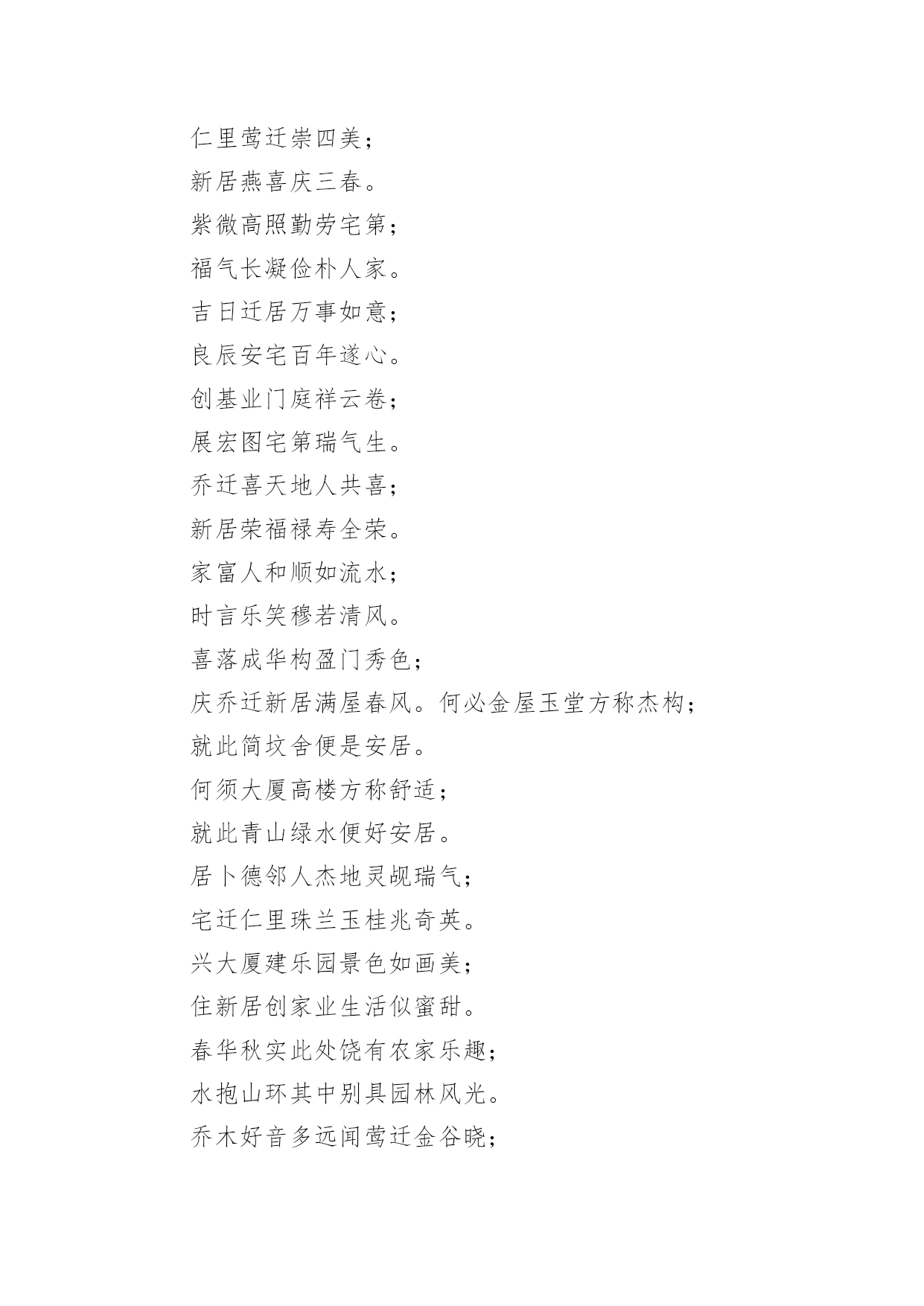 仁里莺迁崇四美；
新居燕喜庆三春。
紫微高照勤劳宅第；
福气长凝俭朴人家。
吉日迁居万事如意；
良辰安宅百年遂心。
创基业门庭祥云卷；
展宏图宅第瑞气生。
乔迁喜天地人共喜；
新居荣福禄寿全荣。
家富人和顺如流水；
时言乐笑穆若清风。
喜落成华构盈门秀色；
庆乔迁新居满屋春风。何必金屋玉堂方称杰构；
就此简坟舍便是安居。
何须大厦高楼方称舒适；
就此青山绿水便好安居。
居卜德邻人杰地灵觇瑞气；
宅迁仁里珠兰玉桂兆奇英。
兴大厦建乐园景色如画美；
住新居创家业生活似蜜甜。
春华秋实此处饶有农家乐趣；
水抱山环其中别具园林风光。
乔木好音多远闻莺迁金谷晓；